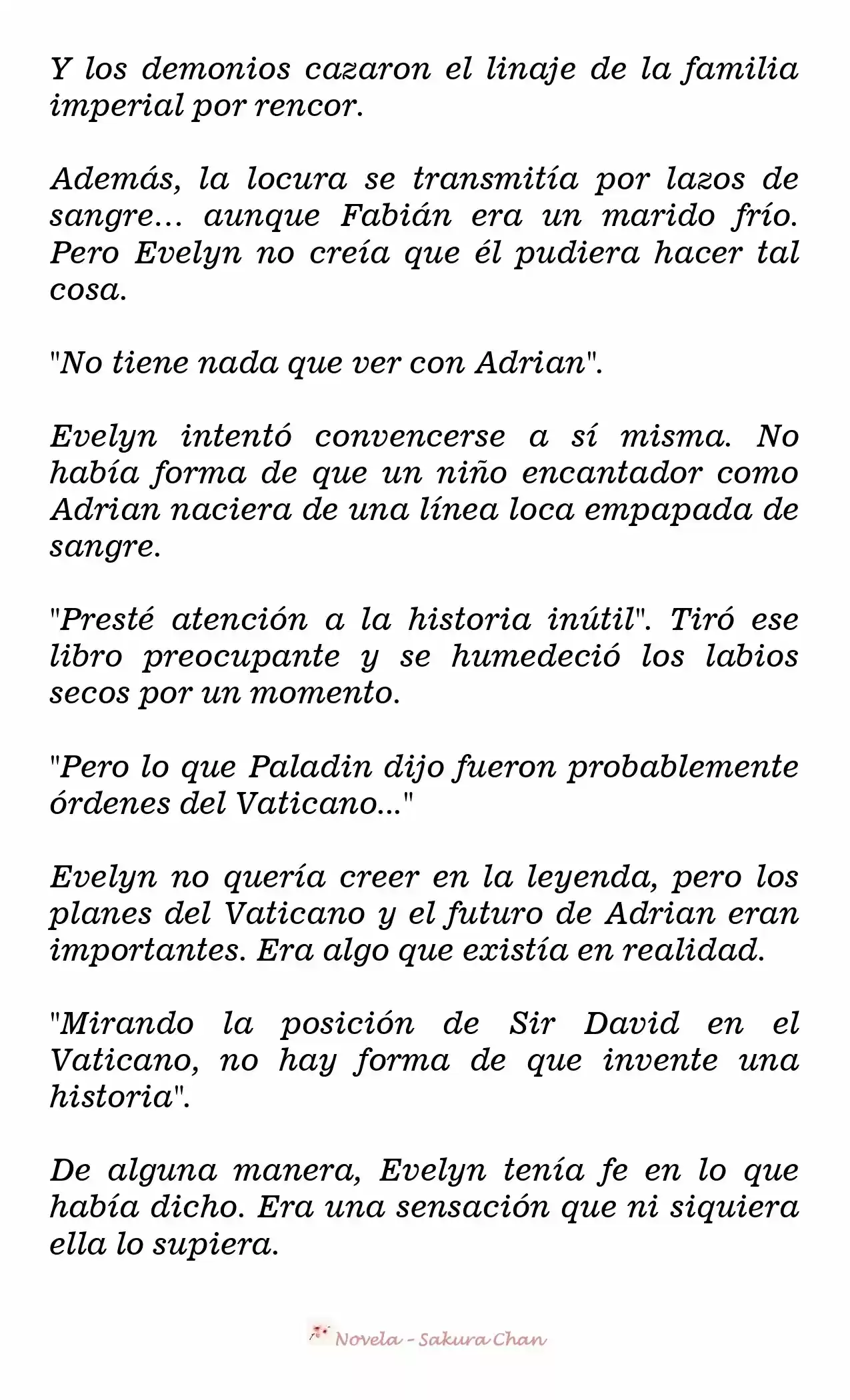 Y los demonios cazaron el linaje de la familia imperial por rencor.

Además, la locura se transmitía por lazos de sangre... aunque Fabián era un marido frío. Pero Evelyn no creía que él pudiera hacer tal cosa.

"No tiene nada que ver con Adrian".

Evelyn intentó convencerse a sí misma. No había forma de que un niño encantador como Adrian naciera de una línea loca empapada de sangre.

"Presté atención a la historia inútil". Tiró ese libro preocupante y se humedeció los labios secos por un momento.

"Pero lo que Paladin dijo fueron probablemente órdenes del Vaticano..."

Evelyn no quería creer en la leyenda, pero los planes del Vaticano y el futuro de Adrian eran importantes. Era algo que existía en realidad.

"Mirando la posición de Sir David en el Vaticano, no hay forma de que invente una historia".

De alguna manera, Evelyn tenía fe en lo que había dicho. Era una sensación que ni siquiera ella lo supiera.

Novela - Sakura Chan